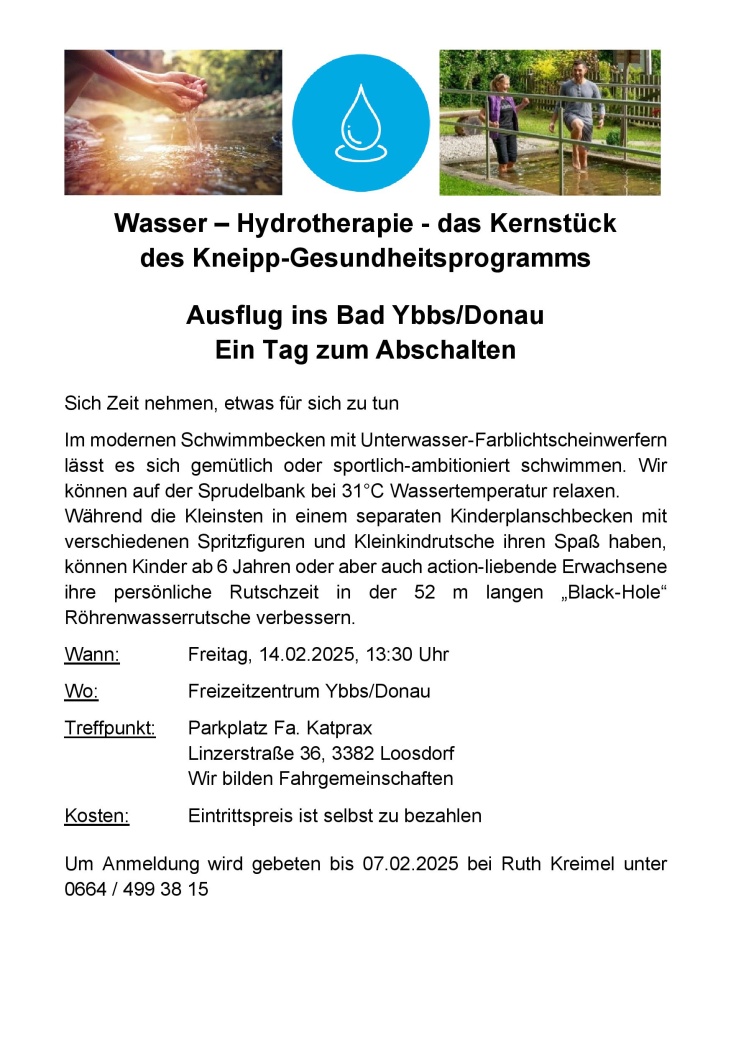 Wasser – Hydrotherapie - das Kernstück des Kneipp-Gesundheitsprogramms

Ausflug ins Bad Ybbs/Donau
Ein Tag zum Abschalten

Sich Zeit nehmen, etwas für sich zu tun

Im modernen Schwimmbecken mit Unterwasser-Farblichtscheinwerfern lässt es sich gemütlich oder sportlich-ambitioniert schwimmen. Wir können auf der Sprudelbank bei 31°C Wassertemperatur relaxen.
Während die Kleinsten in einem separaten Kinderplanschbecken mit verschiedenen Spritzfiguren und Kleinkindrutsche ihren Spaß haben, können Kinder ab 6 Jahren oder aber auch action-liebende Erwachsene ihre persönliche Rutschzeit in der 52 m langen „Black-Hole“ Röhrenwasserrutsche verbessern.

Wann: Freitag, 14.02.2025, 13:30 Uhr

Wo: Freizeitzentrum Ybbs/Donau

Treffpunkt: Parkplatz Fa. Katprax
Linzerstraße 36, 3382 Loosdorf
Wir bilden Fahrgemeinschaften

Kosten: Eintrittspreis ist selbst zu bezahlen

Um Anmeldung wird gebeten bis 07.02.2025 bei Ruth Kreimel unter 0664 / 499 38 15